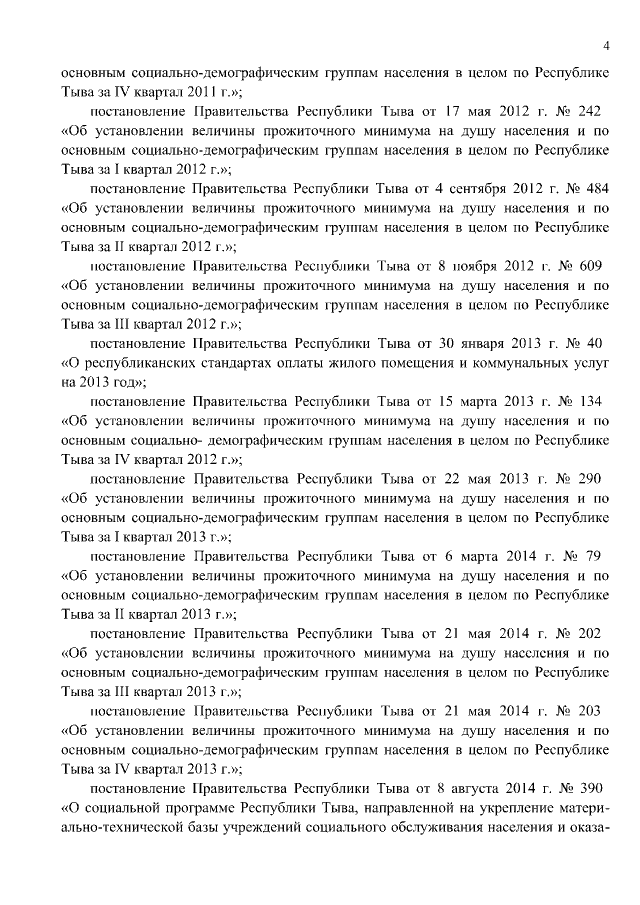 4

основным социально-демографическим группам населения в целом по Республике Тыва за IV квартал 2011 г.»;

постановление Правительства Республики Тыва от 17 мая 2012 г. № 242 «Об установлении величины прожиточного минимума на душу населения и по основным социально-демографическим группам населения в целом по Республике Тыва за I квартал 2012 г.»;

постановление Правительства Республики Тыва от 4 сентября 2012 г. № 484 «Об установлении величины прожиточного минимума на душу населения и по основным социально-демографическим группам населения в целом по Республике Тыва за II квартал 2012 г.»;

постановление Правительства Республики Тыва от 8 ноября 2012 г. № 609 «Об установлении величины прожиточного минимума на душу населения и по основным социально-демографическим группам населения в целом по Республике Тыва за III квартал 2012 г.»;

постановление Правительства Республики Тыва от 30 января 2013 г. № 40 «О республиканских стандартах оплаты жилого помещения и коммунальных услуг на 2013 год»;

постановление Правительства Республики Тыва от 15 марта 2013 г. № 134 «Об установлении величины прожиточного минимума на душу населения и по основным социально- демографическим группам населения в целом по Республике Тыва за IV квартал 2012 г.»;

постановление Правительства Республики Тыва от 22 мая 2013 г. № 290 «Об установлении величины прожиточного минимума на душу населения и по основным социально-демографическим группам населения в целом по Республике Тыва за I квартал 2013 г.»;

постановление Правительства Республики Тыва от 6 марта 2014 г. № 79 «Об установлении величины прожиточного минимума на душу населения и по основным социально-демографическим группам населения в целом по Республике Тыва за II квартал 2013 г.»;

постановление Правительства Республики Тыва от 21 мая 2014 г. № 202 «Об установлении величины прожиточного минимума на душу населения и по основным социально-демографическим группам населения в целом по Республике Тыва за III квартал 2013 г.»;

постановление Правительства Республики Тыва от 21 мая 2014 г. № 203 «Об установлении величины прожиточного минимума на душу населения и по основным социально-демографическим группам населения в целом по Республике Тыва за IV квартал 2013 г.»;

постановление Правительства Республики Тыва от 8 августа 2014 г. № 390 «О социальной программе Республики Тыва, направленной на укрепление материально-технической базы учреждений социального обслуживания населения и оказа-